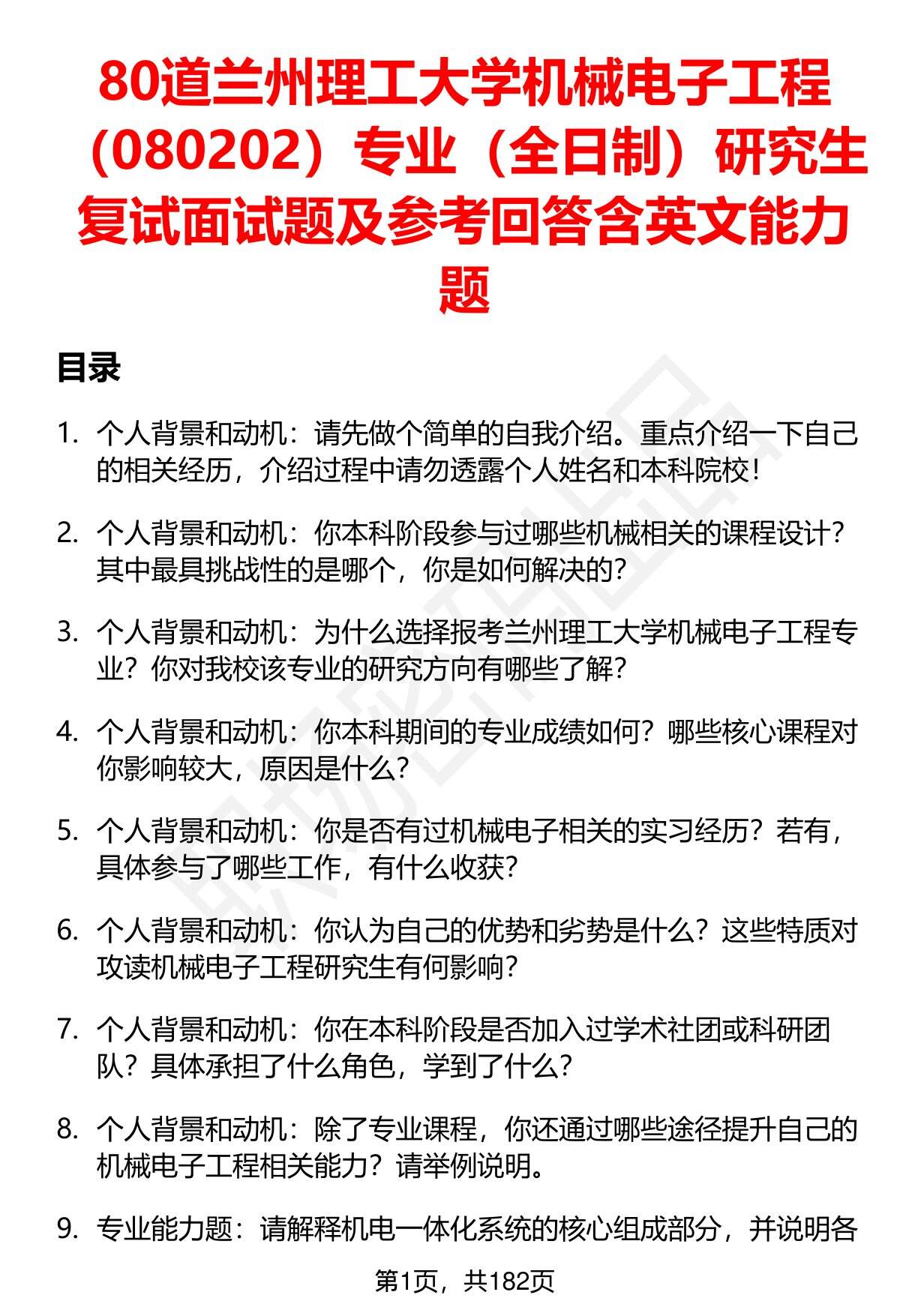 80道兰州理工大学机械电子工程（080202）专业（全日制）研究生复试面试题及参考回答含英文能力题

目录

1. 个人背景和动机：请先做个简单的自我介绍。重点介绍一下自己的相关经历，介绍过程中请勿透露个人姓名和本科院校！

2. 个人背景和动机：你本科阶段参与过哪些机械相关的课程设计？其中最具挑战性的是哪个，你是如何解决的？

3. 个人背景和动机：为什么选择报考兰州理工大学机械电子工程专业？你对我校该专业的研究方向有哪些了解？

4. 个人背景和动机：你本科期间的专业成绩如何？哪些核心课程对你影响较大，原因是什么？

5. 个人背景和动机：你是否有过机械电子相关的实习经历？若有，具体参与了哪些工作，有什么收获？

6. 个人背景和动机：你认为自己的优势和劣势是什么？这些特质对攻读机械电子工程研究生有何影响？

7. 个人背景和动机：你在本科阶段是否加入过学术社团或科研团队？具体承担了什么角色，学到了什么？

8. 个人背景和动机：除了专业课程，你还通过哪些途径提升自己的机械电子工程相关能力？请举例说明。

9. 专业能力题：请解释机电一体化系统的核心组成部分，并说明各

第1页，共182页